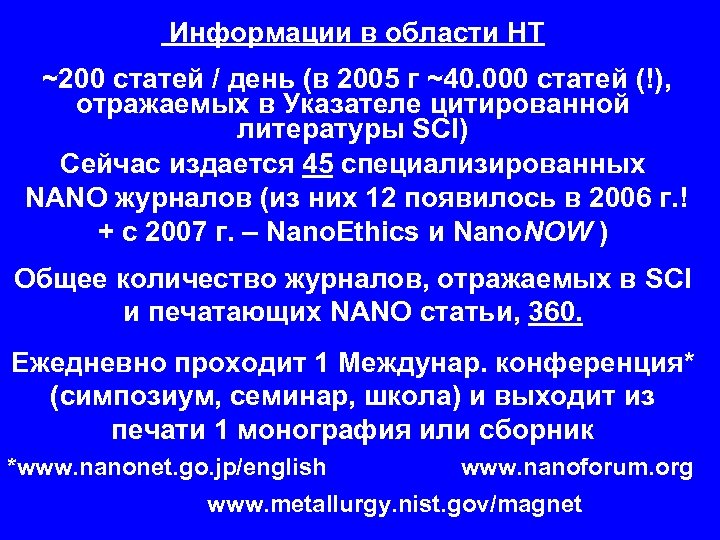 Информации в области НТ

~200 статей / день (в 2005 г ~40.000 статей (!), отражаемых в Указателе цитированной литературы SCI)

Сейчас издается 45 специализированных NANO журналов (из них 12 появилось в 2006 г.! + с 2007 г. – NanoEthics и NanoNOW )

Общее количество журналов, отражаемых в SCI и печатающих NANO статьи, 360.

Ежедневно проходит 1 Междунар. конференция* (симпозиум, семинар, школа) и выходит из печати 1 монография или сборник

*www.nanonet.go.jp/english www.nanoforum.org

www.metallurgy.nist.gov/magnet